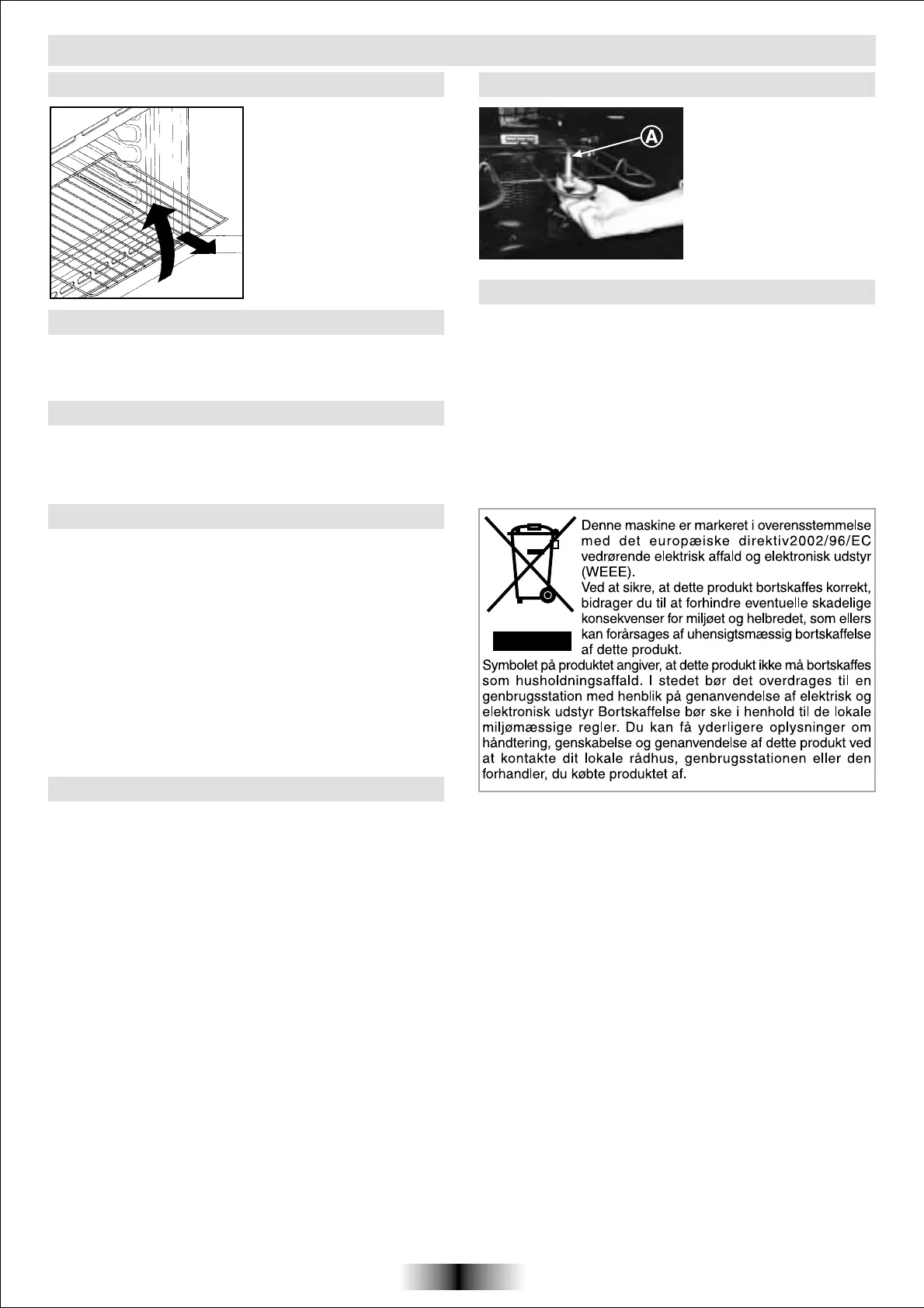 A

Denne maskine er markeret i overensstemmelse med det europæiske direktiv2002/96/EC vedrørende elektrisk affald og elektronisk udstyr (WEEE).
Ved at sikre, at dette produkt bortskaffes korrekt, bidrager du til at forhindre eventuelle skadelige konsekvenser for miljøet og helbredet, som ellers kan forårsages af uhensigtsmæssig bortskaffelse af dette produkt.
Symbolet på produktet angiver, at dette produkt ikke må bortskaffes som husholdningsaffald. I stedet bør det overdrages til en genbrugsstation med henblik på genanvendelse af elektrisk og elektronisk udstyr Bortskaffelse bør ske i henhold til de lokale miljømæssige regler. Du kan få yderligere oplysninger om håndtering, genskabelse og genanvendelse af dette produkt ved at kontakte dit lokale rådhus, genbrugsstationen eller den forhandler, du købte produktet af.